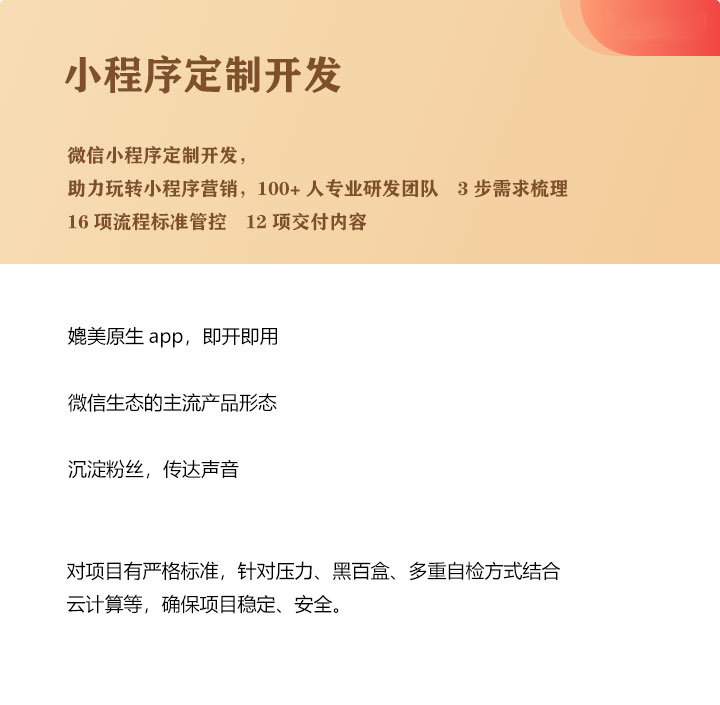 小程序定制开发

微信小程序定制开发，
助力玩转小程序营销，100+ 人专业研发团队　3 步需求梳理
16 项流程标准管控　12 项交付内容

媲美原生 app，即开即用

微信生态的主流产品形态

沉淀粉丝，传达声音

对项目有严格标准，针对压力、黑百盒、多重自检方式结合云计算等，确保项目稳定、安全。